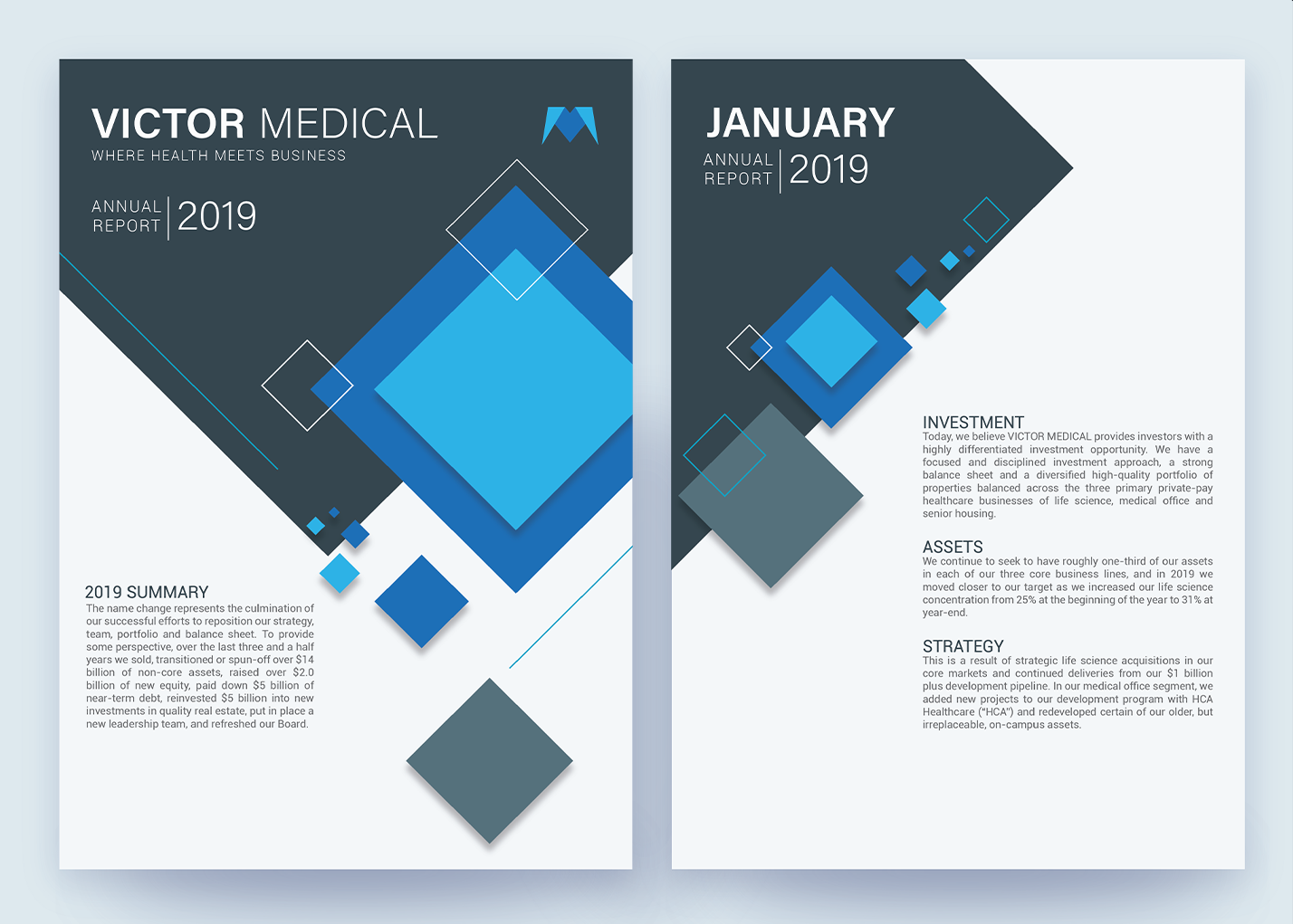 VICTOR MEDICAL
WHERE HEALTH MEETS BUSINESS

ANNUAL REPORT 2019

2019 SUMMARY
The name change represents the culmination of our successful efforts to reposition our strategy, team, portfolio and balance sheet. To provide some perspective, over the last three and a half years we sold, transitioned or spun-off over $14 billion of non-core assets, raised over $2.0 billion of new equity, paid down $5 billion of near-term debt, reinvested $5 billion into new investments in quality real estate, put in place a new leadership team, and refreshed our Board.

JANUARY
ANNUAL REPORT 2019

INVESTMENT
Today, we believe VICTOR MEDICAL provides investors with a highly differentiated investment opportunity. We have a focused and disciplined investment approach, a strong balance sheet and a diversified high-quality portfolio of properties balanced across the three primary private-pay healthcare businesses of life science, medical office and senior housing.

ASSETS
We continue to seek to have roughly one-third of our assets in each of our three core business lines, and in 2019 we moved closer to our target as we increased our life science concentration from 25% at the beginning of the year to 31% at year-end.

STRATEGY
This is a result of strategic life science acquisitions in our core markets and continued deliveries from our $1 billion plus development pipeline. In our medical office segment, we added new projects to our development program with HCA Healthcare ("HCA") and redeveloped certain of our older, but irreplaceable, on-campus assets.